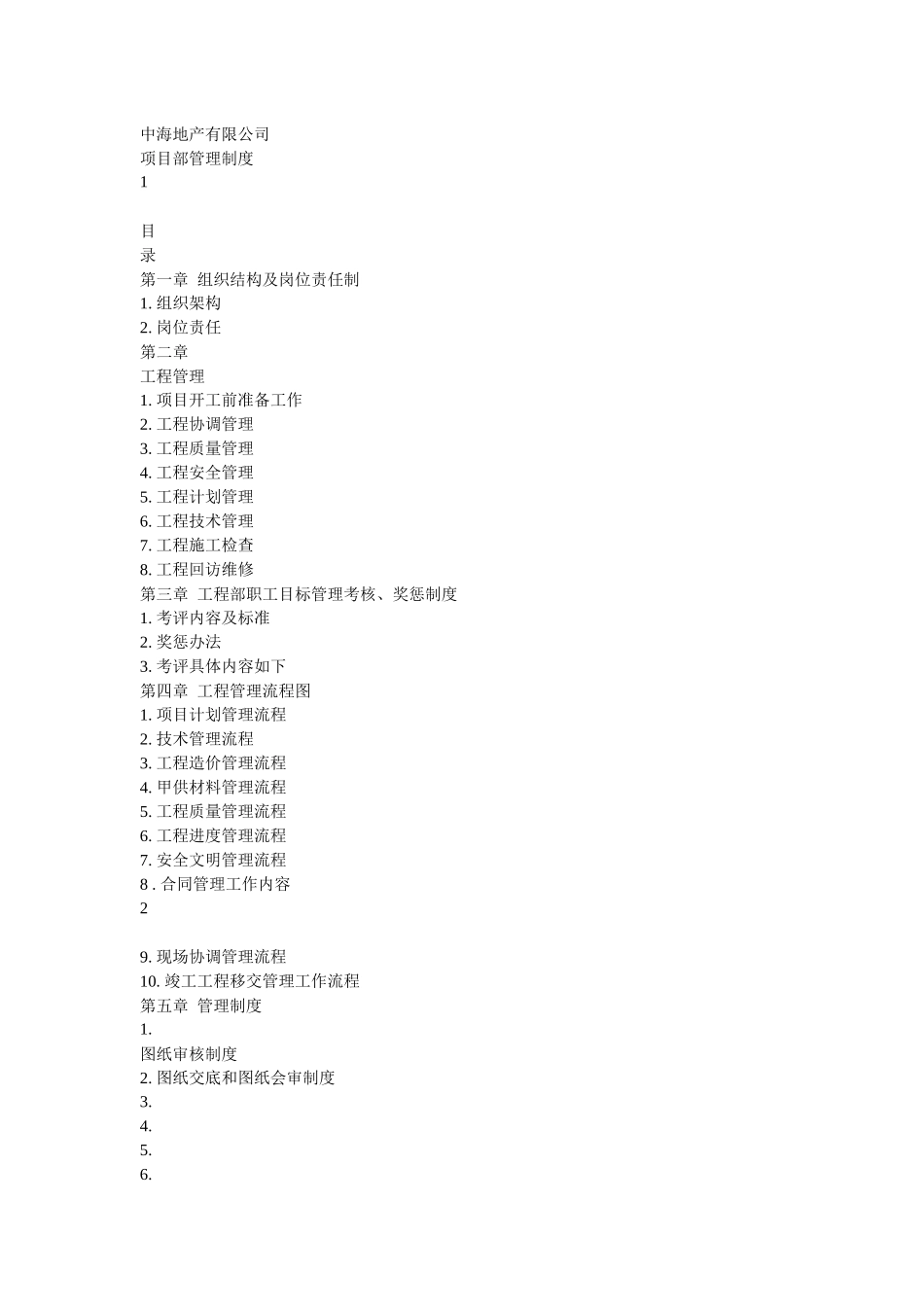 中海地产有限公司
项目部管理制度
1

目
录
第一章 组织结构及岗位责任制
1. 组织架构
2. 岗位责任
第二章
工程管理
1. 项目开工前准备工作
2. 工程协调管理
3. 工程质量管理
4. 工程安全管理
5. 工程计划管理
6. 工程技术管理
7. 工程施工检查
8. 工程回访维修
第三章 工程部职工目标管理考核、奖惩制度
1. 考评内容及标准
2. 奖惩办法
3. 考评具体内容如下
第四章 工程管理流程图
1. 项目计划管理流程
2. 技术管理流程
3. 工程造价管理流程
4. 甲供材料管理流程
5. 工程质量管理流程
6. 工程进度管理流程
7. 安全文明管理流程
8 . 合同管理工作内容
2

9. 现场协调管理流程
10. 竣工工程移交管理工作流程
第五章 管理制度
1.
图纸审核制度
2. 图纸交底和图纸会审制度
3.
4.
5.
6.